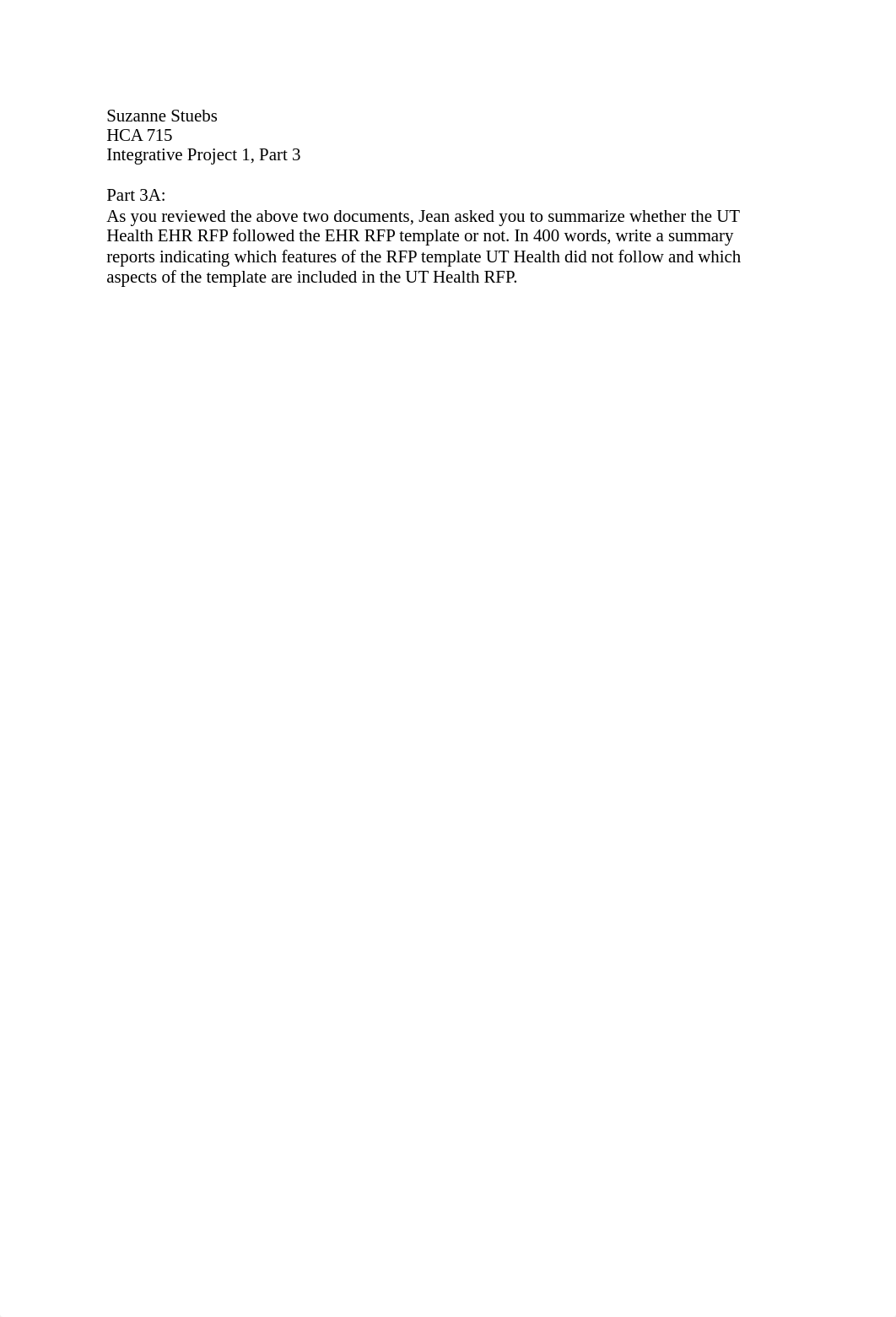 Suzanne Stuebs
HCA 715
Integrative Project 1, Part 3

Part 3A:
As you reviewed the above two documents, Jean asked you to summarize whether the UT Health EHR RFP followed the EHR RFP template or not. In 400 words, write a summary reports indicating which features of the RFP template UT Health did not follow and which aspects of the template are included in the UT Health RFP.